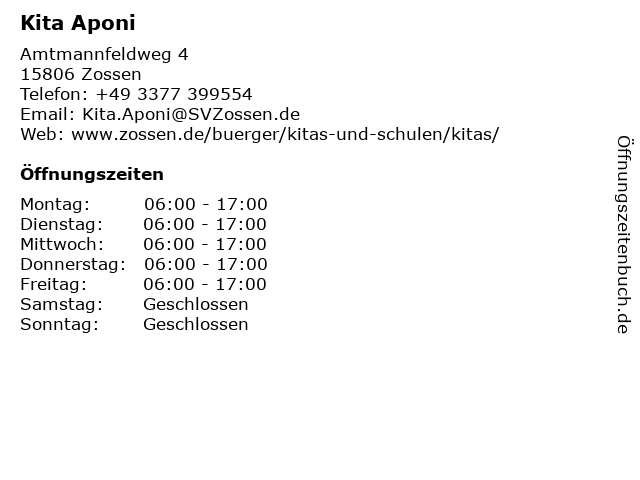 Kita Aponi

Amtmannfeldweg 4
15806 Zossen
Telefon: +49 3377 399554
Email: Kita.Aponi@SVZossen.de
Web: www.zossen.de/buerger/kitas-und-schulen/kitas/

Öffnungszeiten

Montag: 06:00 - 17:00
Dienstag: 06:00 - 17:00
Mittwoch: 06:00 - 17:00
Donnerstag: 06:00 - 17:00
Freitag: 06:00 - 17:00
Samstag: Geschlossen
Sonntag: Geschlossen

Öffnungszeitenbuch.de